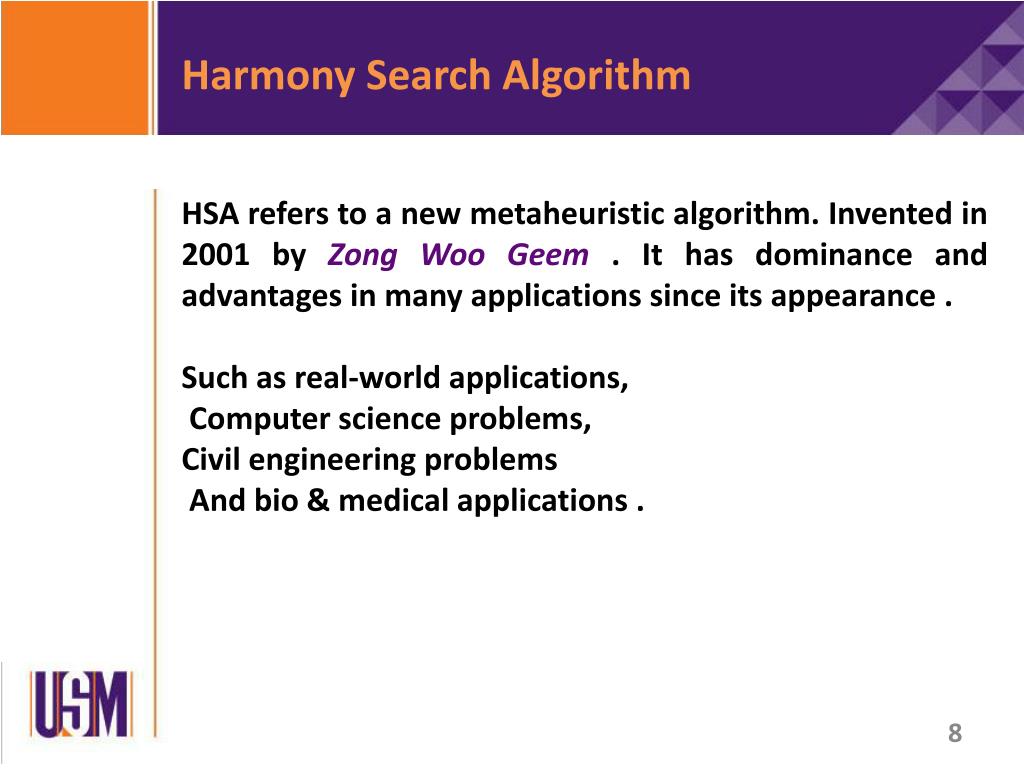 Harmony Search Algorithm

HSA refers to a new metaheuristic algorithm. Invented in 2001 by Zong Woo Geem . It has dominance and advantages in many applications since its appearance .

Such as real-world applications,
Computer science problems,
Civil engineering problems
And bio & medical applications .

USM

8